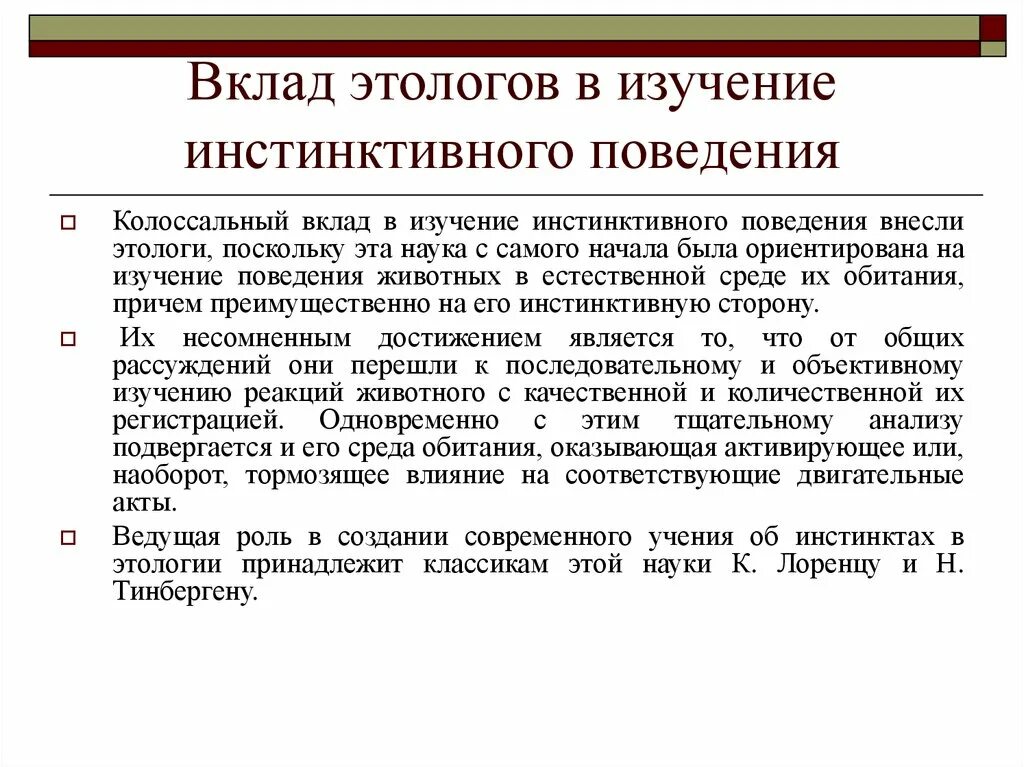 Вклад этологов в изучение инстинктивного поведения

Колоссальный вклад в изучение инстинктивного поведения внесли этологи, поскольку эта наука с самого начала была ориентирована на изучение поведения животных в естественной среде их обитания, причем преимущественно на его инстинктивную сторону.

Их несомненным достижением является то, что от общих рассуждений они перешли к последовательному и объективному изучению реакций животного с качественной и количественной их регистрацией. Одновременно с этим тщательному анализу подвергается и его среда обитания, оказывающая активирующее или, наоборот, тормозящее влияние на соответствующие двигательные акты.

Ведущая роль в создании современного учения об инстинктах в этологии принадлежит классикам этой науки К. Лоренцу и Н. Тинбергену.